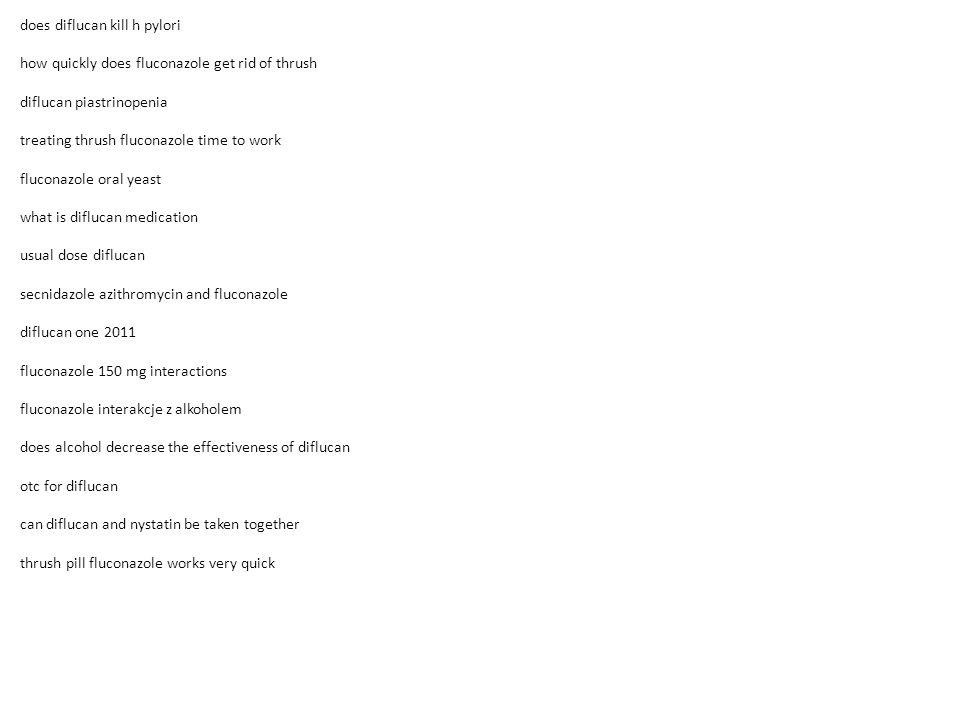 does diflucan kill h pylori

how quickly does fluconazole get rid of thrush

diflucan piastrinopenia

treating thrush fluconazole time to work

fluconazole oral yeast

what is diflucan medication

usual dose diflucan

secnidazole azithromycin and fluconazole

diflucan one 2011

fluconazole 150 mg interactions

fluconazole interakcje z alkoholem

does alcohol decrease the effectiveness of diflucan

otc for diflucan

can diflucan and nystatin be taken together

thrush pill fluconazole works very quick